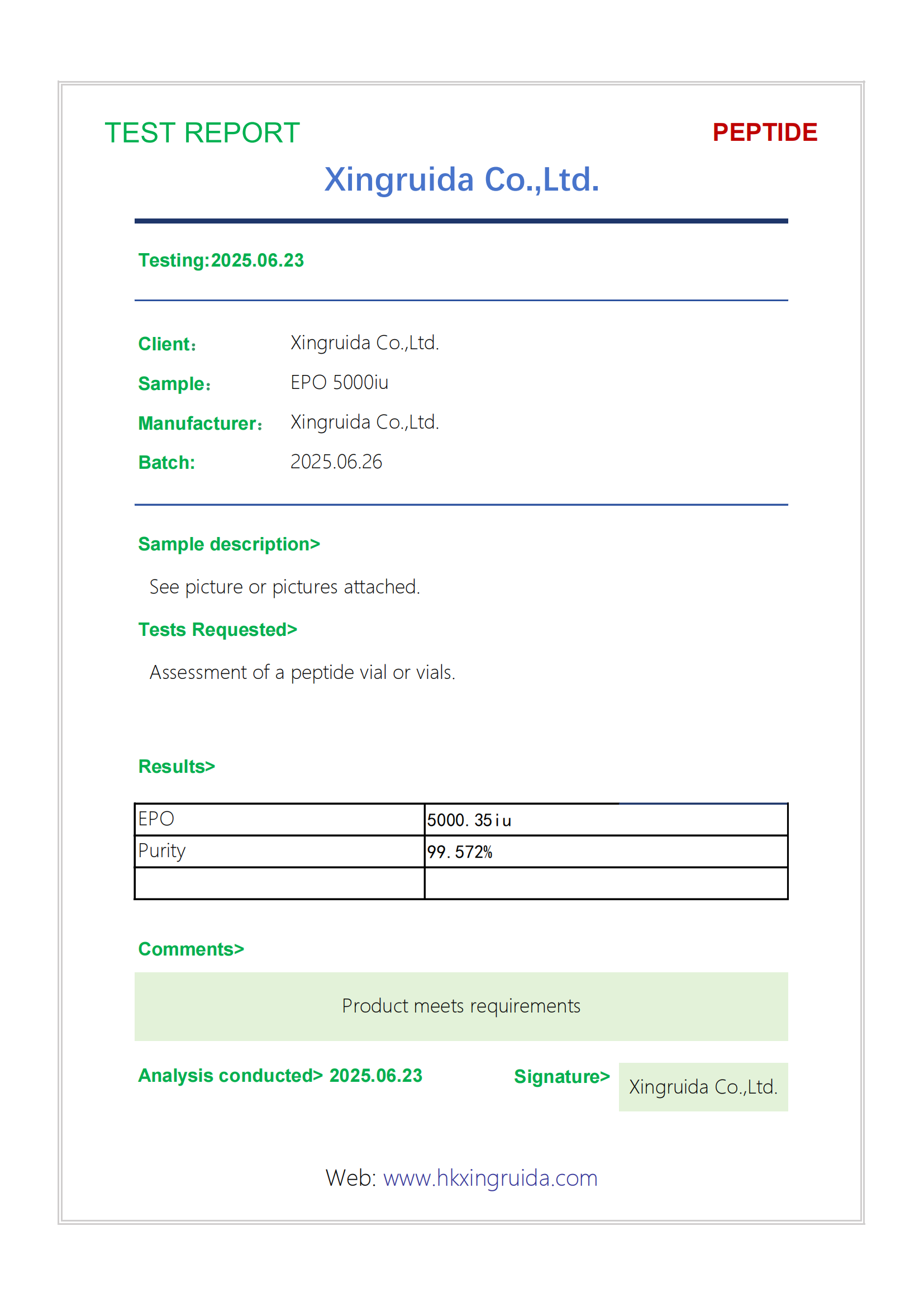 TEST REPORT

PEPTIDE

Xingruida Co.,Ltd.

Testing:2025.06.23

Client： Xingruida Co.,Ltd.

Sample： EPO 5000iu

Manufacturer： Xingruida Co.,Ltd.

Batch: 2025.06.26

Sample description>

See picture or pictures attached.

Tests Requested>

Assessment of a peptide vial or vials.

Results>

| EPO | 5000.35iu |
|---|---|
| Purity | 99.572% |
| | |

Comments>

Product meets requirements

Analysis conducted> 2025.06.23

Signature> Xingruida Co.,Ltd.

Web: www.hkxingruida.com